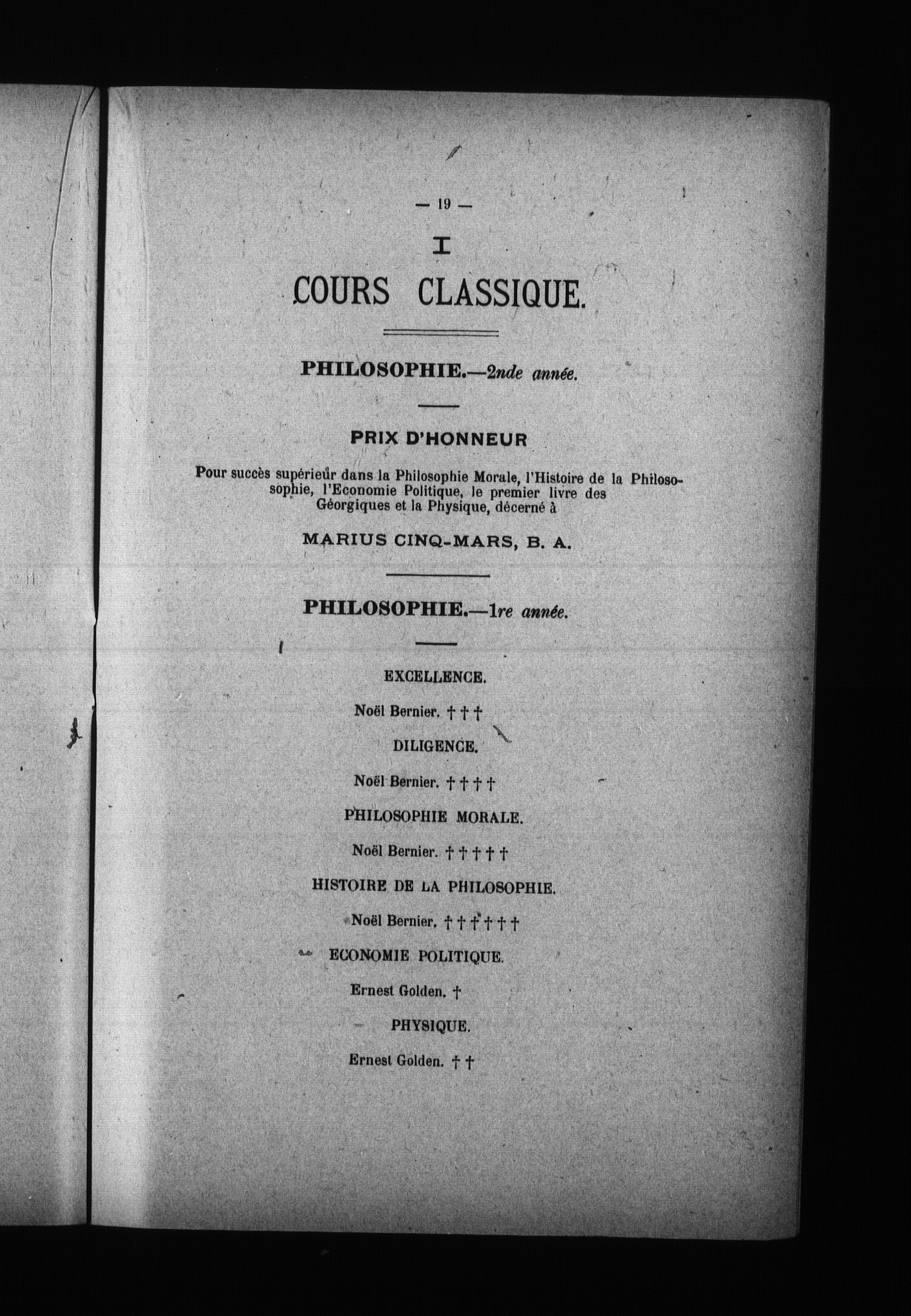 — 19 —

I

COURS CLASSIQUE.

PHILOSOPHIE.—2nde année.

PRIX D'HONNEUR

Pour succès supérieur dans la Philosophie Morale, l'Histoire de la Philosophie, l'Economie Politique, le premier livre des Géorgiques et la Physique, décerné à

MARIUS CINQ-MARS, B. A.

PHILOSOPHIE.—1re année.

EXCELLENCE.

Noël Bernier. † † †

DILIGENCE.

Noël Bernier. † † † †

PHILOSOPHIE MORALE.

Noël Bernier. † † † † †

HISTOIRE DE LA PHILOSOPHIE.

Noël Bernier. † † † † † †

ECONOMIE POLITIQUE.

Ernest Golden. †

PHYSIQUE.

Ernest Golden. † †